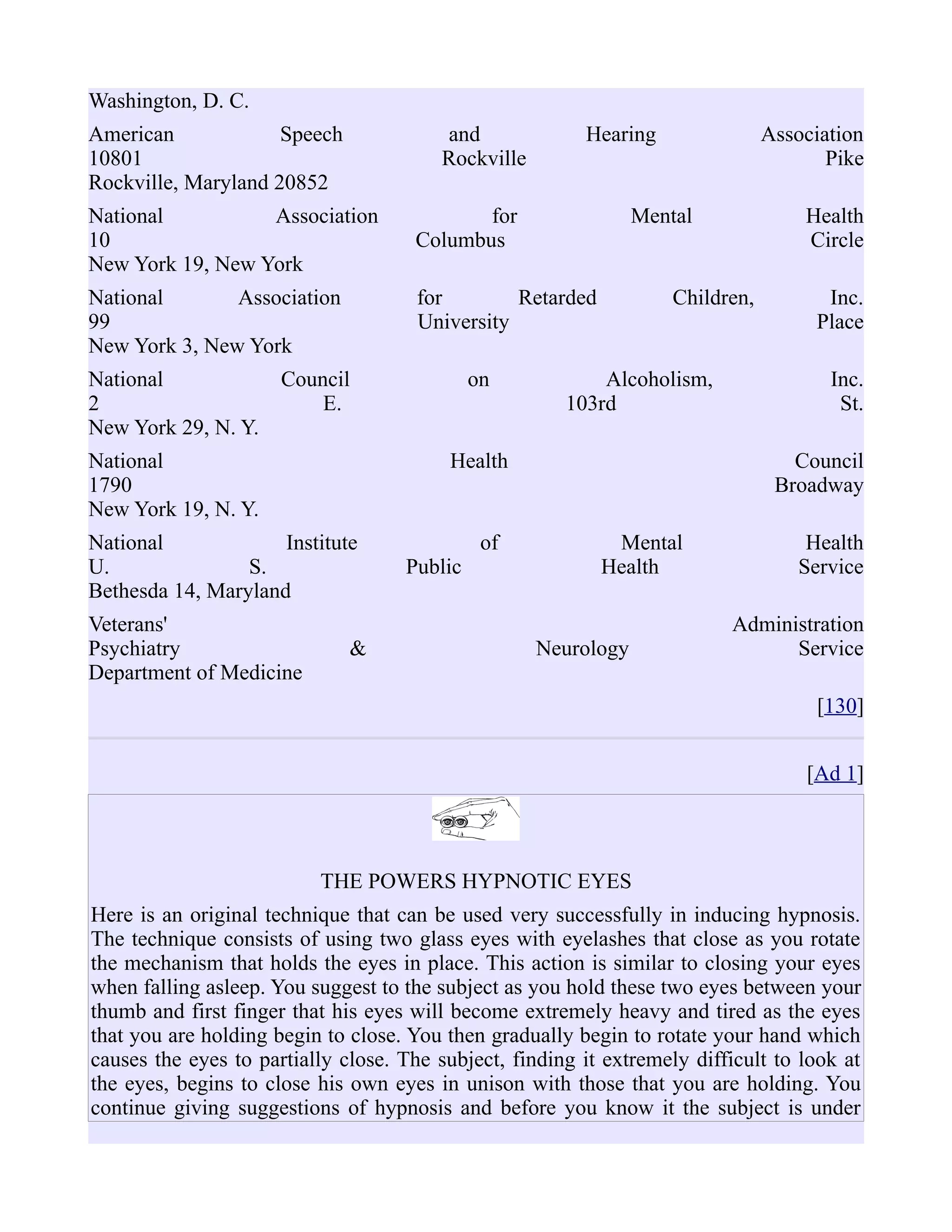 Washington, D. C.

American Speech and Hearing Association
10801 Rockville Pike
Rockville, Maryland 20852

National Association for Mental Health
10 Columbus Circle
New York 19, New York

National Association for Retarded Children, Inc.
99 University Place
New York 3, New York

National Council on Alcoholism, Inc.
2 E. 103rd St.
New York 29, N. Y.

National Health Council
1790 Broadway
New York 19, N. Y.

National Institute of Mental Health
U. S. Public Health Service
Bethesda 14, Maryland

Veterans' Administration
Psychiatry & Neurology Service
Department of Medicine

[130]

[Ad 1]

THE POWERS HYPNOTIC EYES

Here is an original technique that can be used very successfully in inducing hypnosis. The technique consists of using two glass eyes with eyelashes that close as you rotate the mechanism that holds the eyes in place. This action is similar to closing your eyes when falling asleep. You suggest to the subject as you hold these two eyes between your thumb and first finger that his eyes will become extremely heavy and tired as the eyes that you are holding begin to close. You then gradually begin to rotate your hand which causes the eyes to partially close. The subject, finding it extremely difficult to look at the eyes, begins to close his own eyes in unison with those that you are holding. You continue giving suggestions of hypnosis and before you know it the subject is under